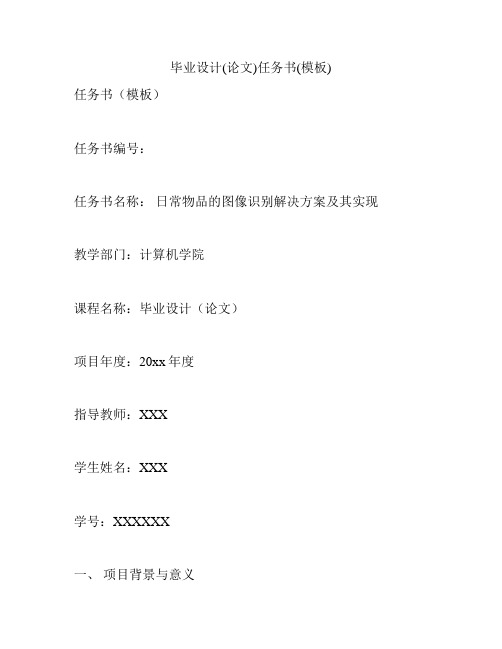 毕业设计(论文)任务书(模板)

任务书（模板）

任务书编号：

任务书名称： 日常物品的图像识别解决方案及其实现

教学部门：计算机学院

课程名称：毕业设计（论文）

项目年度：20xx 年度

指导教师：XXX

学生姓名：XXX

学号：XXXXXX

一、 项目背景与意义